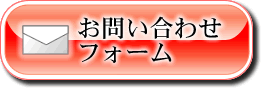 お問い合わせ
フォーム